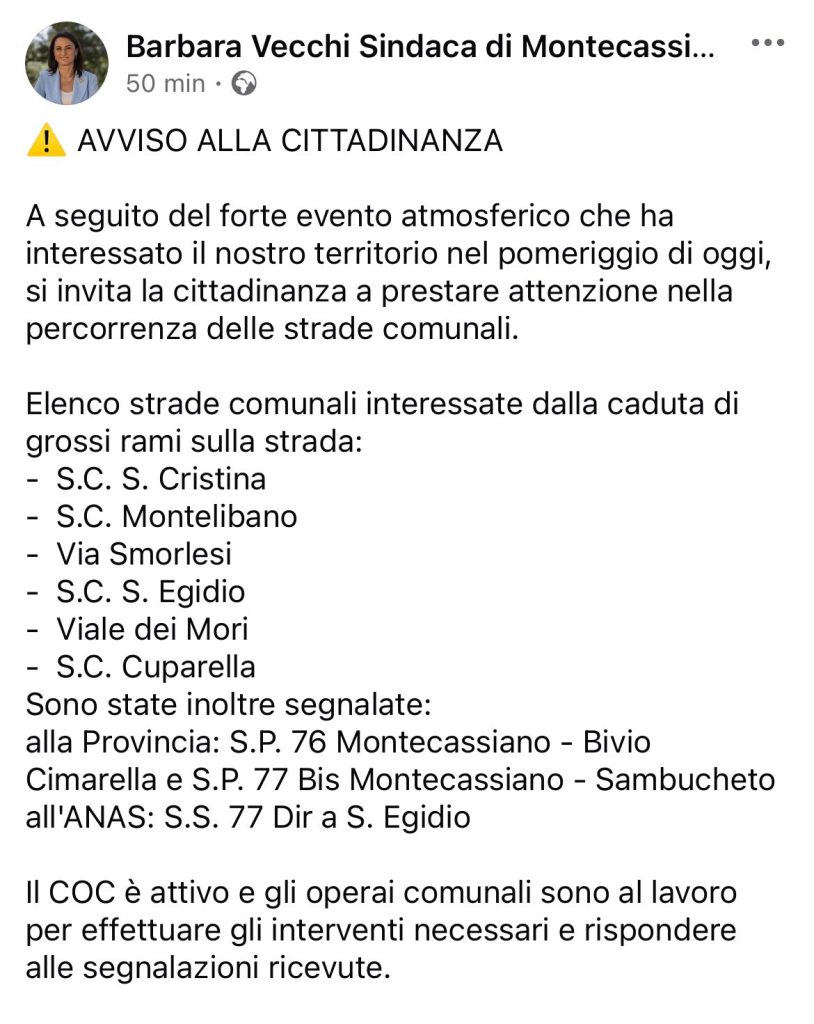 Barbara Vecchi Sindaca di Montecassi...
50 min ·

⚠️ AVVISO ALLA CITTADINANZA

A seguito del forte evento atmosferico che ha interessato il nostro territorio nel pomeriggio di oggi, si invita la cittadinanza a prestare attenzione nella percorrenza delle strade comunali.

Elenco strade comunali interessate dalla caduta di grossi rami sulla strada:
- S.C. S. Cristina
- S.C. Montelibano
- Via Smorlesi
- S.C. S. Egidio
- Viale dei Mori
- S.C. Cuparella
Sono state inoltre segnalate:
alla Provincia: S.P. 76 Montecassiano - Bivio Cimarella e S.P. 77 Bis Montecassiano - Sambucheto
all'ANAS: S.S. 77 Dir a S. Egidio

Il COC è attivo e gli operai comunali sono al lavoro per effettuare gli interventi necessari e rispondere alle segnalazioni ricevute.